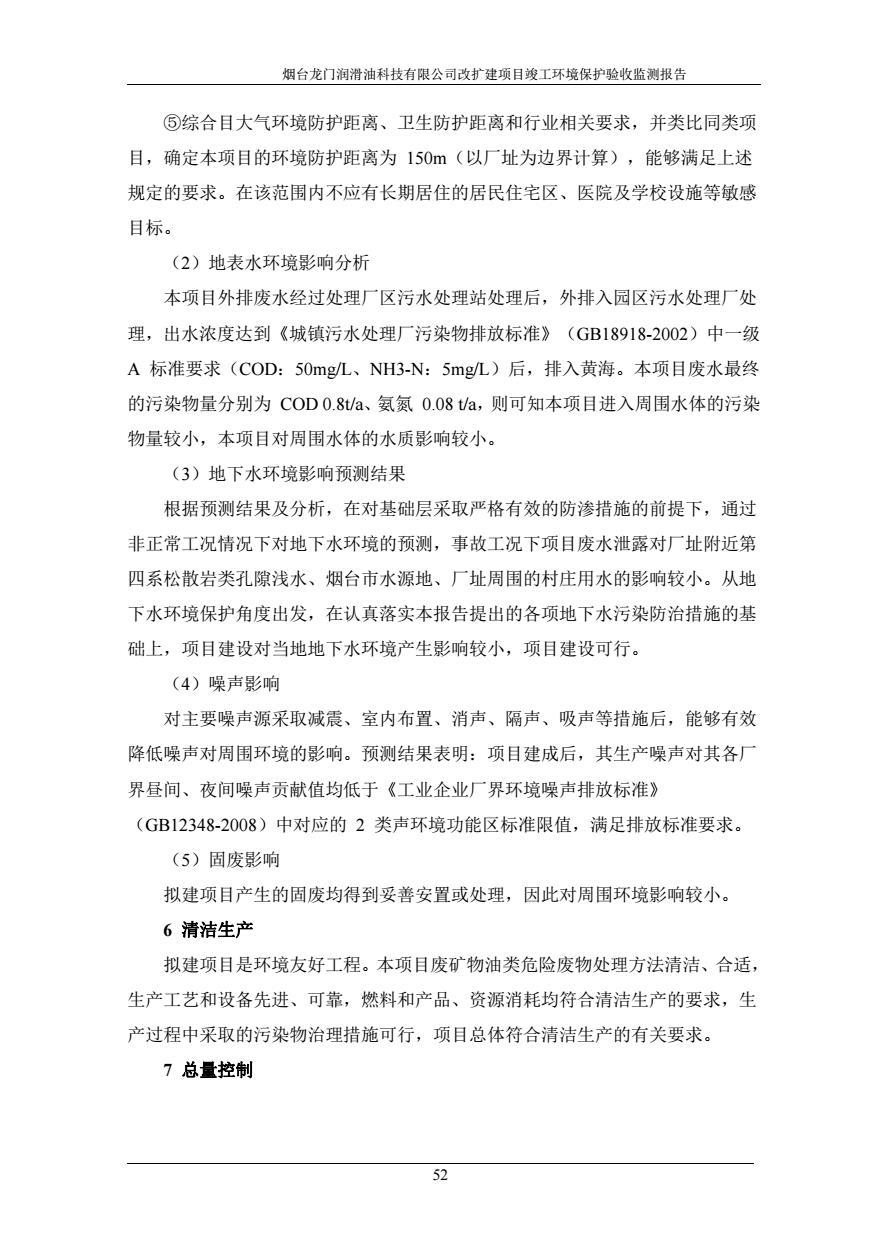 烟台龙门润滑油科技有限公司改扩建项目竣工环境保护验收监测报告

⑤综合目大气环境防护距离、卫生防护距离和行业相关要求，并类比同类项目，确定本项目的环境防护距离为 150m（以厂址为边界计算），能够满足上述规定的要求。在该范围内不应有长期居住的居民住宅区、医院及学校设施等敏感目标。

（2）地表水环境影响分析

本项目外排废水经过处理厂区污水处理站处理后，外排入园区污水处理厂处理，出水浓度达到《城镇污水处理厂污染物排放标准》（GB18918-2002）中一级 A 标准要求（COD：50mg/L、NH3-N：5mg/L）后，排入黄海。本项目废水最终的污染物量分别为 COD 0.8t/a、氨氮 0.08 t/a，则可知本项目进入周围水体的污染物量较小，本项目对周围水体的水质影响较小。

（3）地下水环境影响预测结果

根据预测结果及分析，在对基础层采取严格有效的防渗措施的前提下，通过非正常工况情况下对地下水环境的预测，事故工况下项目废水泄露对厂址附近第四系松散岩类孔隙浅水、烟台市水源地、厂址周围的村庄用水的影响较小。从地下水环境保护角度出发，在认真落实本报告提出的各项地下水污染防治措施的基础上，项目建设对当地地下水环境产生影响较小，项目建设可行。

（4）噪声影响

对主要噪声源采取减震、室内布置、消声、隔声、吸声等措施后，能够有效降低噪声对周围环境的影响。预测结果表明：项目建成后，其生产噪声对其各厂界昼间、夜间噪声贡献值均低于《工业企业厂界环境噪声排放标准》（GB12348-2008）中对应的 2 类声环境功能区标准限值，满足排放标准要求。

（5）固废影响

拟建项目产生的固废均得到妥善安置或处理，因此对周围环境影响较小。

6 清洁生产

拟建项目是环境友好工程。本项目废矿物油类危险废物处理方法清洁、合适，生产工艺和设备先进、可靠，燃料和产品、资源消耗均符合清洁生产的要求，生产过程中采取的污染物治理措施可行，项目总体符合清洁生产的有关要求。

7 总量控制

52